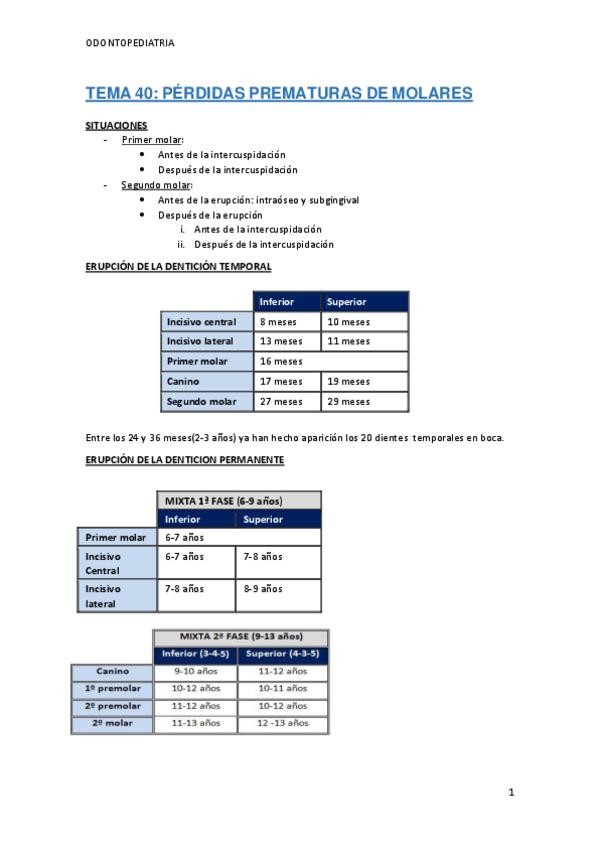 ODONTOPEDIATRIA

TEMA 40: PÉRDIDAS PREMATURAS DE MOLARES

SITUACIONES
- Primer molar:
  • Antes de la intercuspidación
  • Después de la intercuspidación
- Segundo molar:
  • Antes de la erupción: intraóseo y subgingival
  • Después de la erupción
    i. Antes de la intercuspidación
    ii. Después de la intercuspidación

ERUPCIÓN DE LA DENTICIÓN TEMPORAL

| | Inferior | Superior |
|---|---|---|
| Incisivo central | 8 meses | 10 meses |
| Incisivo lateral | 13 meses | 11 meses |
| Primer molar | 16 meses | |
| Canino | 17 meses | 19 meses |
| Segundo molar | 27 meses | 29 meses |

Entre los 24 y 36 meses(2-3 años) ya han hecho aparición los 20 dientes temporales en boca.

ERUPCIÓN DE LA DENTICION PERMANENTE

| | MIXTA 1ª FASE (6-9 años) | |
|---|---|---|
| | Inferior | Superior |
| Primer molar | 6-7 años | |
| Incisivo Central | 6-7 años | 7-8 años |
| Incisivo lateral | 7-8 años | 8-9 años |

| | MIXTA 2ª FASE (9-13 años) | |
|---|---|---|
| | Inferior (3-4-5) | Superior (4-3-5) |
| Canino | 9-10 años | 11-12 años |
| 1º premolar | 10-12 años | 10-11 años |
| 2º premolar | 11-12 años | 10-12 años |
| 2º molar | 11-13 años | 12 -13 años |

1